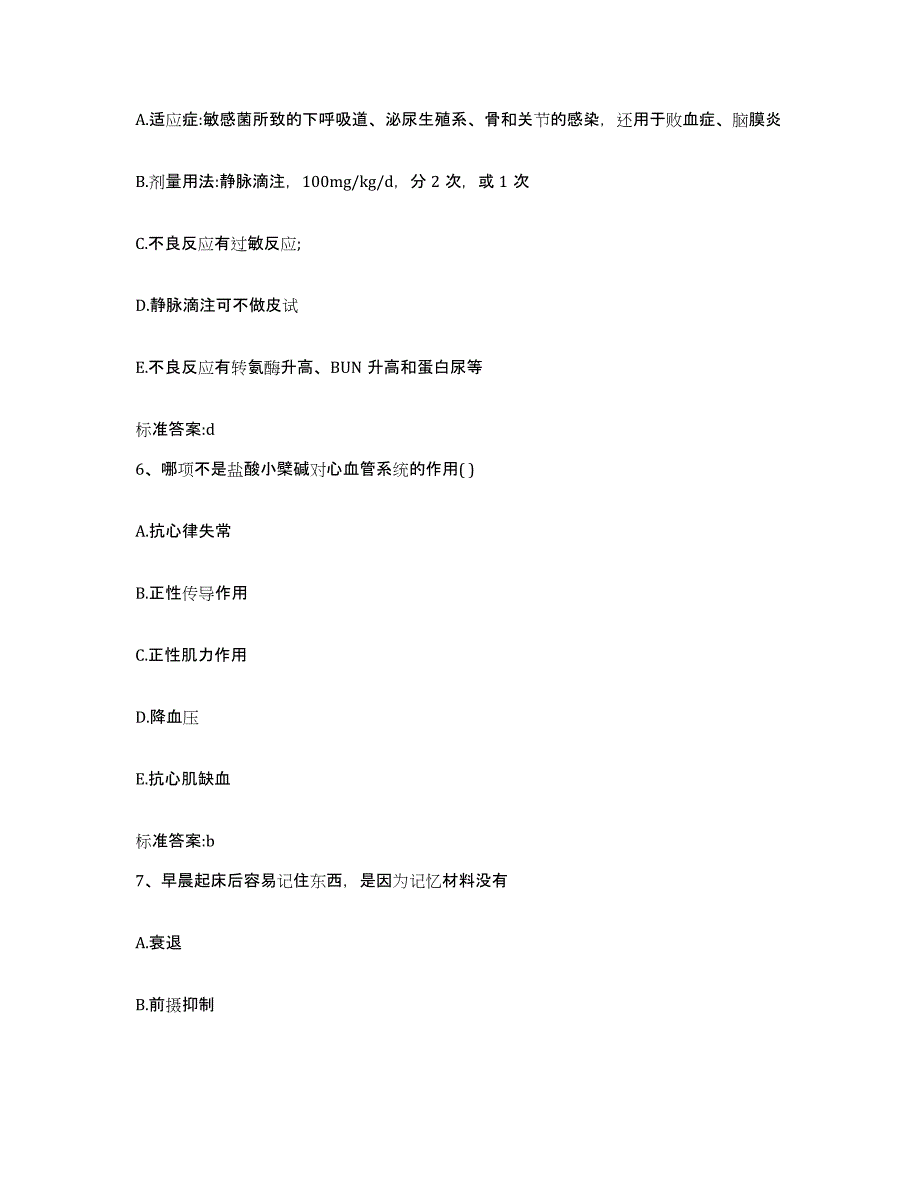 A.适应症:敏感菌所致的下呼吸道、泌尿生殖系、骨和关节的感染，还用于败血症、脑膜炎

B.剂量用法:静脉滴注，100mg/kg/d，分 2 次，或 1 次

C.不良反应有过敏反应;

D.静脉滴注可不做皮试

E.不良反应有转氨酶升高、BUN 升高和蛋白尿等

标准答案:d

6、哪项不是盐酸小檗碱对心血管系统的作用( )

A.抗心律失常

B.正性传导作用

C.正性肌力作用

D.降血压

E.抗心肌缺血

标准答案:b

7、早晨起床后容易记住东西，是因为记忆材料没有

A.衰退

B.前摄抑制